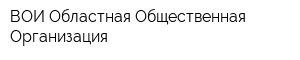 ВОИ Областная Общественная Организация